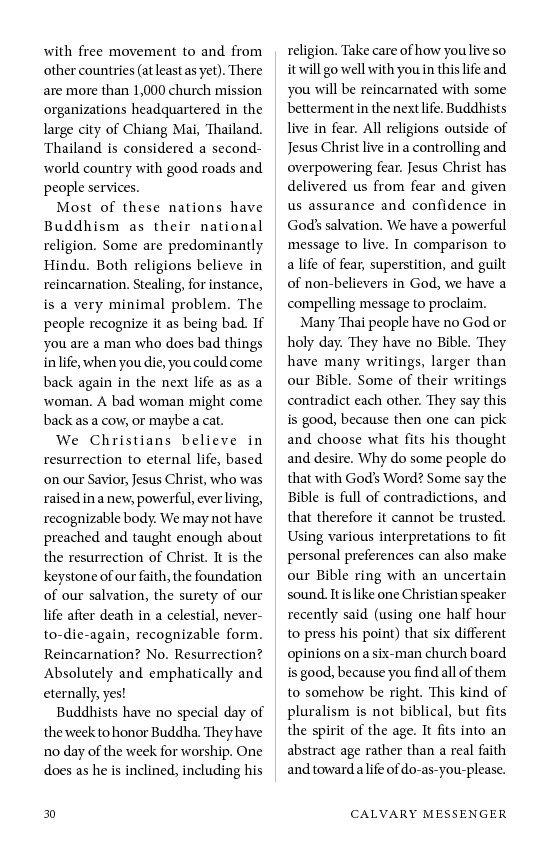 with free movement to and from other countries (at least as yet). There are more than 1,000 church mission organizations headquartered in the large city of Chiang Mai, Thailand. Thailand is considered a second-world country with good roads and people services.

Most of these nations have Buddhism as their national religion. Some are predominantly Hindu. Both religions believe in reincarnation. Stealing, for instance, is a very minimal problem. The people recognize it as being bad. If you are a man who does bad things in life, when you die, you could come back again in the next life as as a woman. A bad woman might come back as a cow, or maybe a cat.

We Christians believe in resurrection to eternal life, based on our Savior, Jesus Christ, who was raised in a new, powerful, ever living, recognizable body. We may not have preached and taught enough about the resurrection of Christ. It is the keystone of our faith, the foundation of our salvation, the surety of our life after death in a celestial, never-to-die-again, recognizable form. Reincarnation? No. Resurrection? Absolutely and emphatically and eternally, yes!

Buddhists have no special day of the week to honor Buddha. They have no day of the week for worship. One does as he is inclined, including his religion. Take care of how you live so it will go well with you in this life and you will be reincarnated with some betterment in the next life. Buddhists live in fear. All religions outside of Jesus Christ live in a controlling and overpowering fear. Jesus Christ has delivered us from fear and given us assurance and confidence in God's salvation. We have a powerful message to live. In comparison to a life of fear, superstition, and guilt of non-believers in God, we have a compelling message to proclaim.

Many Thai people have no God or holy day. They have no Bible. They have many writings, larger than our Bible. Some of their writings contradict each other. They say this is good, because then one can pick and choose what fits his thought and desire. Why do some people do that with God's Word? Some say the Bible is full of contradictions, and that therefore it cannot be trusted. Using various interpretations to fit personal preferences can also make our Bible ring with an uncertain sound. It is like one Christian speaker recently said (using one half hour to press his point) that six different opinions on a six-man church board is good, because you find all of them to somehow be right. This kind of pluralism is not biblical, but fits the spirit of the age. It fits into an abstract age rather than a real faith and toward a life of do-as-you-please.

30 CALVARY MESSENGER